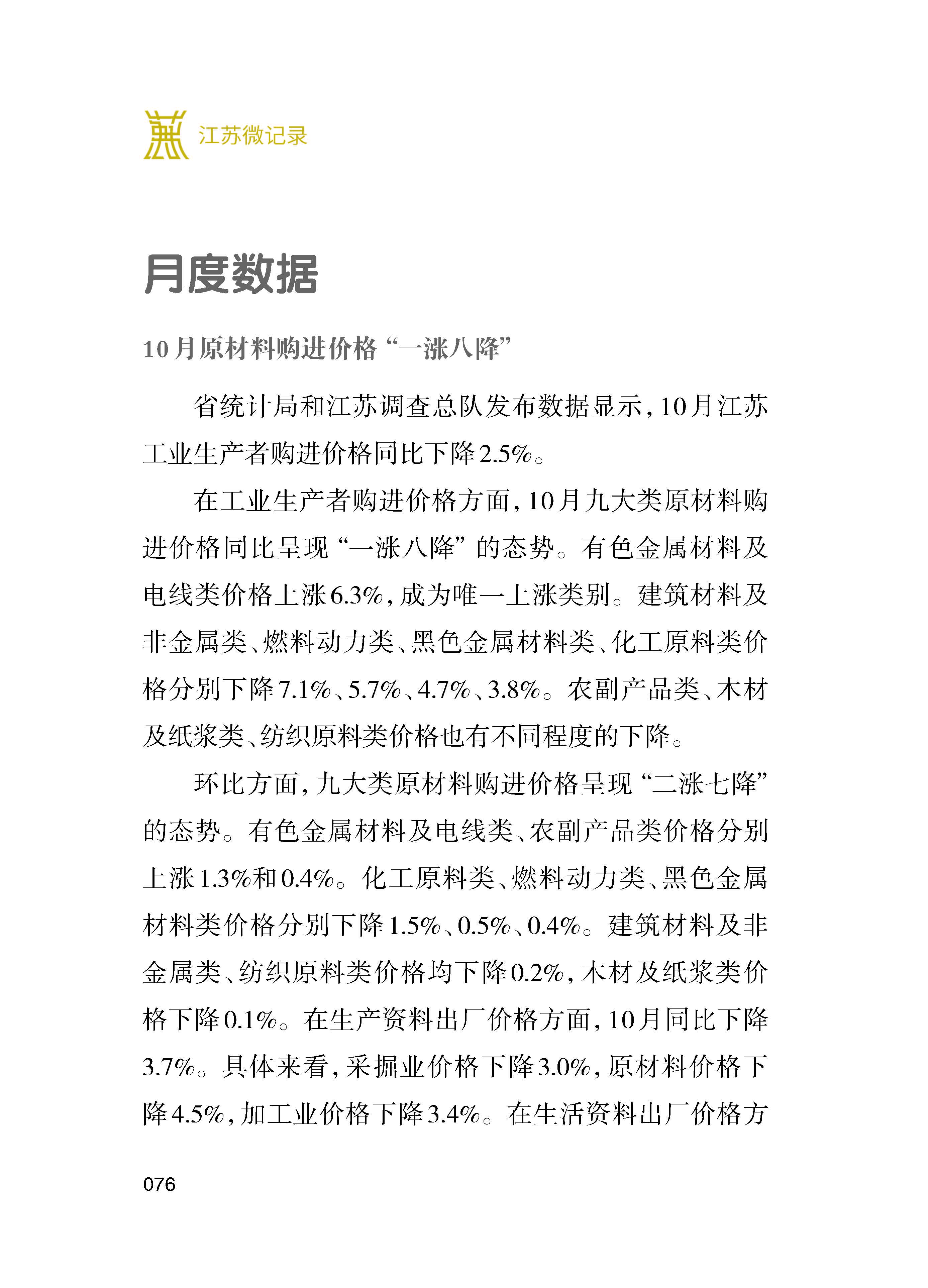 江苏微记录

月度数据

10月原材料购进价格“一涨八降”

省统计局和江苏调查总队发布数据显示，10月江苏工业生产者购进价格同比下降2.5%。

在工业生产者购进价格方面，10月九大类原材料购进价格同比呈现“一涨八降”的态势。有色金属材料及电线类价格上涨6.3%，成为唯一上涨类别。建筑材料及非金属类、燃料动力类、黑色金属材料类、化工原料类价格分别下降7.1%、5.7%、4.7%、3.8%。农副产品类、木材及纸浆类、纺织原料类价格也有不同程度的下降。

环比方面，九大类原材料购进价格呈现“二涨七降”的态势。有色金属材料及电线类、农副产品类价格分别上涨1.3%和0.4%。化工原料类、燃料动力类、黑色金属材料类价格分别下降1.5%、0.5%、0.4%。建筑材料及非金属类、纺织原料类价格均下降0.2%，木材及纸浆类价格下降0.1%。在生产资料出厂价格方面，10月同比下降3.7%。具体来看，采掘业价格下降3.0%，原材料价格下降4.5%，加工业价格下降3.4%。在生活资料出厂价格方

076